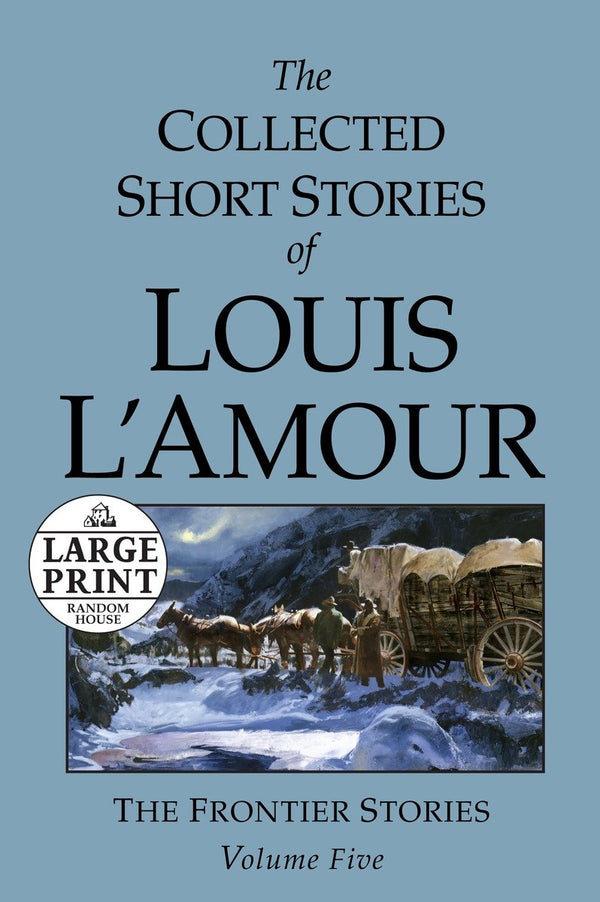 The
COLLECTED
SHORT STORIES
of
LOUIS
L'AMOUR

LARGE
PRINT
RANDOM
HOUSE

THE FRONTIER STORIES
Volume Five